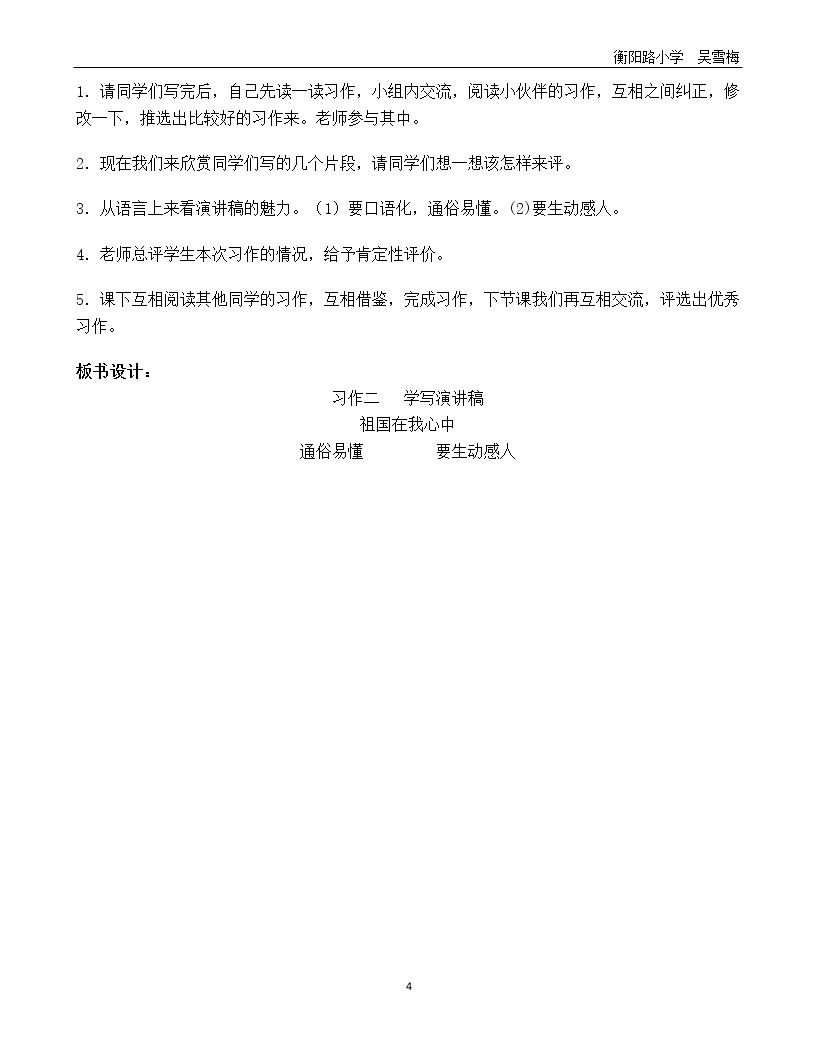 衡阳路小学 吴雪梅

1.请同学们写完后，自己先读一读习作，小组内交流，阅读小伙伴的习作，互相之间纠正，修改一下，推选出比较好的习作来。老师参与其中。

2.现在我们来欣赏同学们写的几个片段，请同学们想一想该怎样来评。

3.从语言上来看演讲稿的魅力。(1)要口语化，通俗易懂。(2)要生动感人。

4.老师总评学生本次习作的情况，给予肯定性评价。

5.课下互相阅读其他同学的习作，互相借鉴，完成习作，下节课我们再互相交流，评选出优秀习作。

板书设计：

习作二 学写演讲稿
祖国在我心中
通俗易懂 要生动感人

4